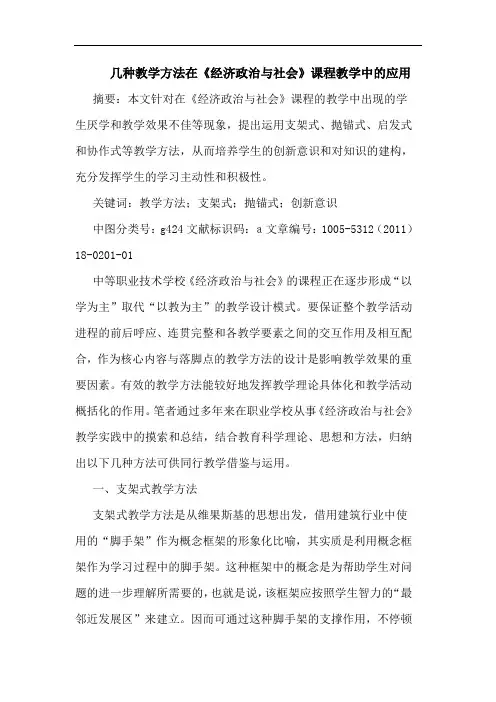 几种教学方法在《经济政治与社会》课程教学中的应用

摘要：本文针对在《经济政治与社会》课程的教学中出现的学生厌学和教学效果不佳等现象，提出运用支架式、抛锚式、启发式和协作式等教学方法，从而培养学生的创新意识和对知识的建构，充分发挥学生的学习主动性和积极性。

关键词：教学方法；支架式；抛锚式；创新意识

中图分类号：g424 文献标识码：a 文章编号：1005-5312（2011）18-0201-01

中等职业技术学校《经济政治与社会》的课程正在逐步形成“以学为主”取代“以教为主”的教学设计模式。要保证整个教学活动进程的前后呼应、连贯完整和各教学要素之间的交互作用及相互配合，作为核心内容与落脚点的教学方法的设计是影响教学效果的重要因素。有效的教学方法能较好地发挥教学理论具体化和教学活动概括化的作用。笔者通过多年来在职业学校从事《经济政治与社会》教学实践中的摸索和总结，结合教育科学理论、思想和方法，归纳出以下几种方法可供同行教学借鉴与运用。

一、支架式教学方法

支架式教学方法是从维果斯基的思想出发，借用建筑行业中使用的“脚手架”作为概念框架的形象化比喻，其实质是利用概念框架作为学习过程中的脚手架。这种框架中的概念是为帮助学生对问题的进一步理解所需要的，也就是说，该框架应按照学生智力的“最邻近发展区”来建立。因而可通过这种脚手架的支撑作用，不停顿